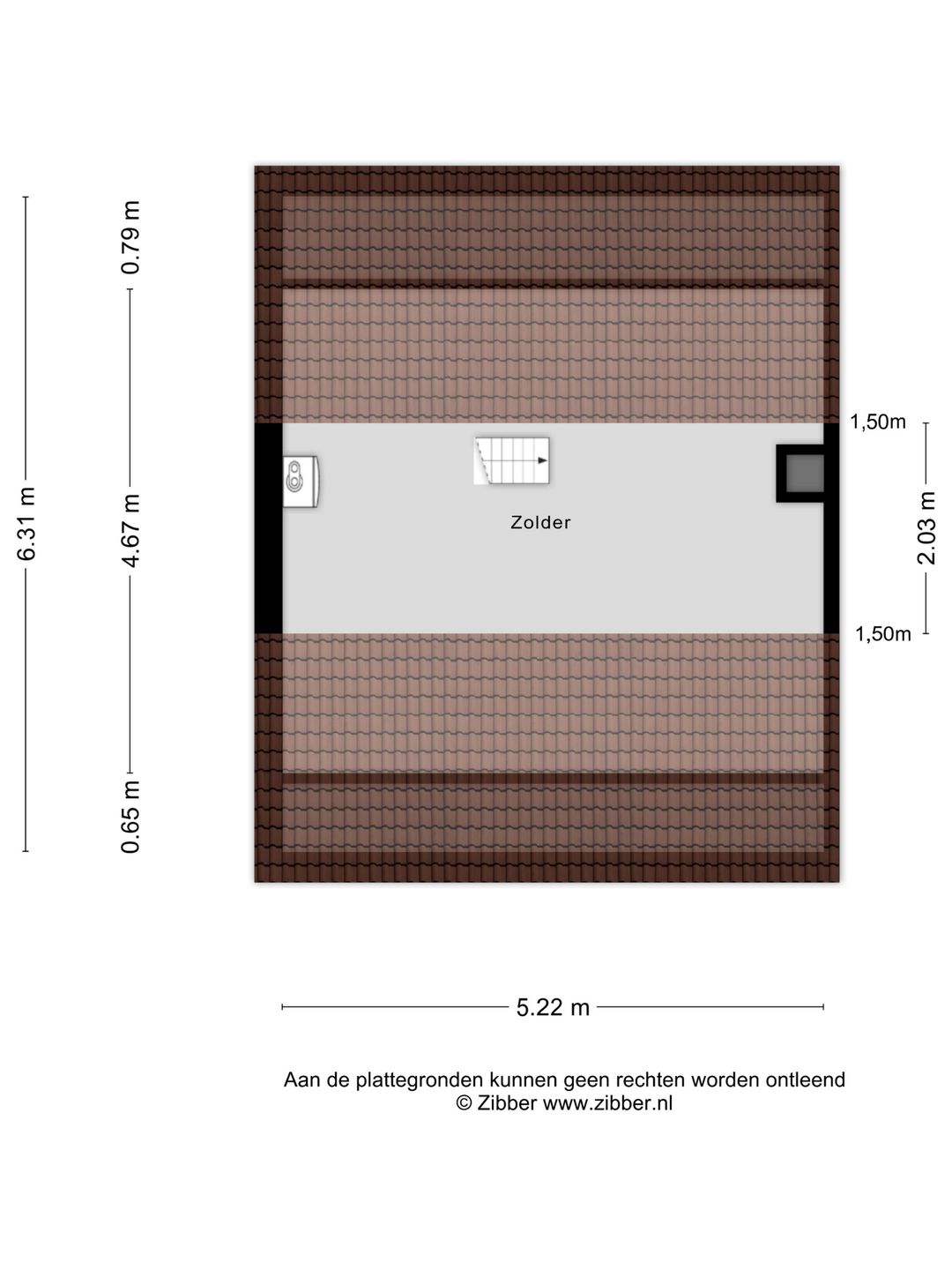 6.31 m

0.79 m

4.67 m

0.65 m

1,50m

2.03 m

1,50m

Zolder

5.22 m

Aan de plattegronden kunnen geen rechten worden ontleend
© Zibber www.zibber.nl